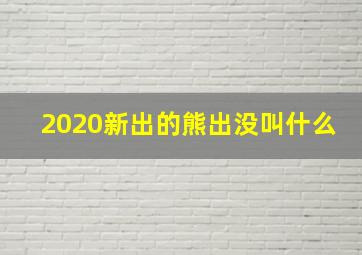 2020新出的熊出没叫什么